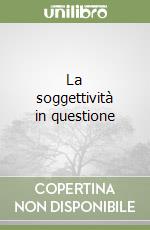 unilibro

La soggettività in questione

COPERTINA NON DISPONIBILE